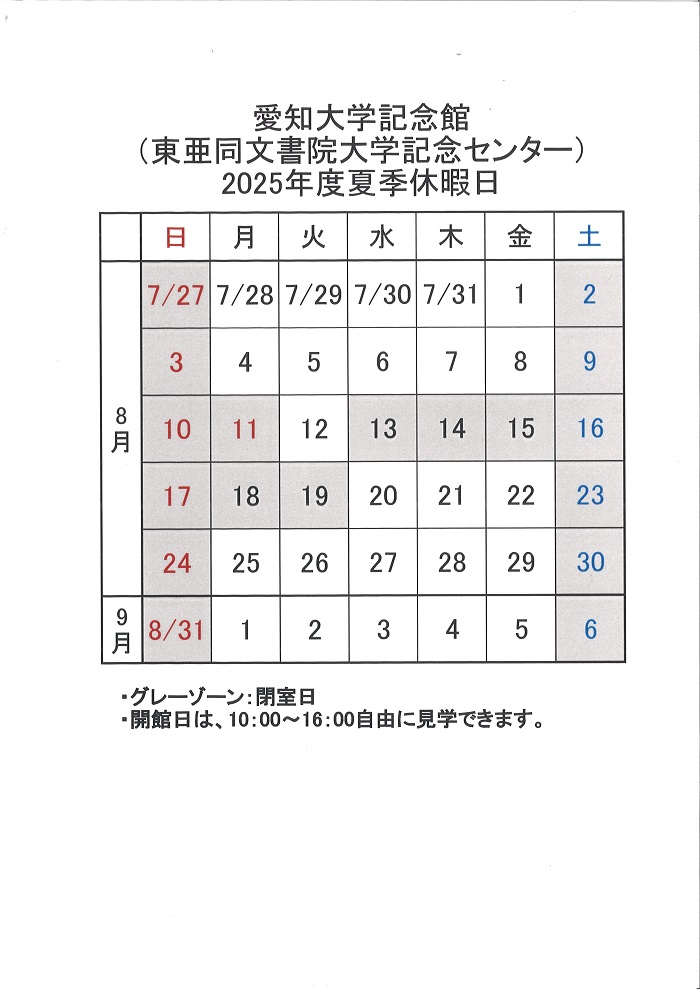 愛知大学記念館
（東亜同文書院大学記念センター）
2025年度夏季休暇日

| | 日 | 月 | 火 | 水 | 木 | 金 | 土 |
|---|---|---|---|---|---|---|---|
| 8月 | 7/27 | 7/28 | 7/29 | 7/30 | 7/31 | 1 | 2 |
| | 3 | 4 | 5 | 6 | 7 | 8 | 9 |
| | 10 | 11 | 12 | 13 | 14 | 15 | 16 |
| | 17 | 18 | 19 | 20 | 21 | 22 | 23 |
| | 24 | 25 | 26 | 27 | 28 | 29 | 30 |
| 9月 | 8/31 | 1 | 2 | 3 | 4 | 5 | 6 |

・グレーゾーン：閉室日
・開館日は、10:00～16:00自由に見学できます。